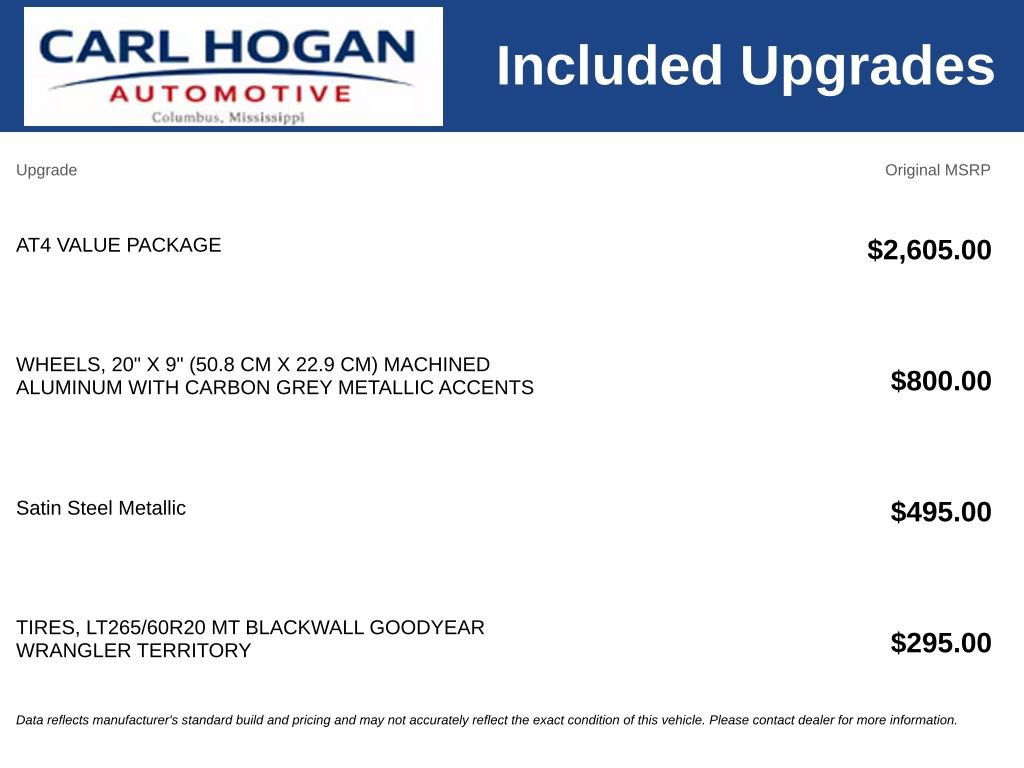 CARL HOGAN
AUTOMOTIVE
Columbus, Mississippi

Included Upgrades

| Upgrade | Original MSRP |
|---|---|
| AT4 VALUE PACKAGE | $2,605.00 |
| WHEELS, 20" X 9" (50.8 CM X 22.9 CM) MACHINED ALUMINUM WITH CARBON GREY METALLIC ACCENTS | $800.00 |
| Satin Steel Metallic | $495.00 |
| TIRES, LT265/60R20 MT BLACKWALL GOODYEAR WRANGLER TERRITORY | $295.00 |

Data reflects manufacturer's standard build and pricing and may not accurately reflect the exact condition of this vehicle. Please contact dealer for more information.